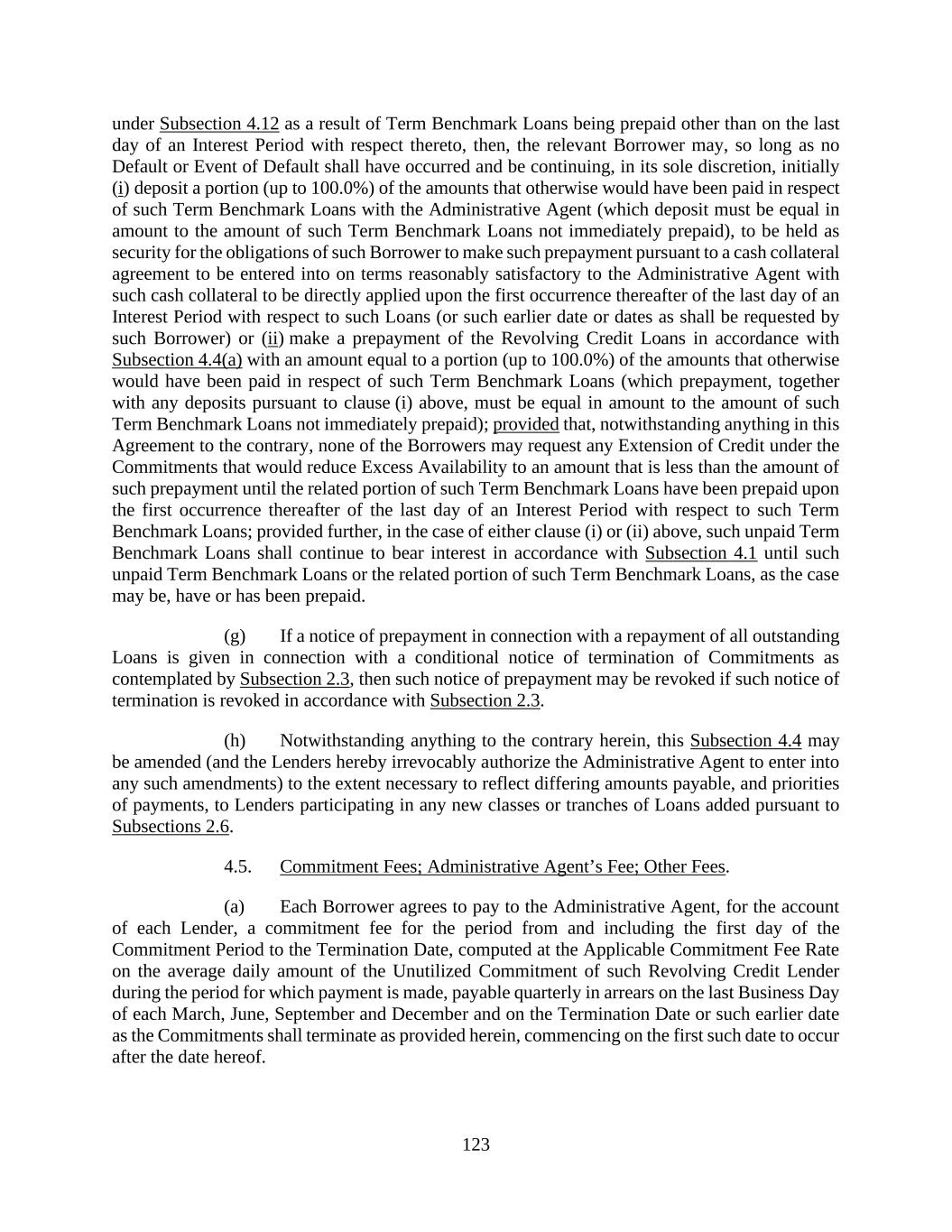 under Subsection 4.12 as a result of Term Benchmark Loans being prepaid other than on the last day of an Interest Period with respect thereto, then, the relevant Borrower may, so long as no Default or Event of Default shall have occurred and be continuing, in its sole discretion, initially (i) deposit a portion (up to 100.0%) of the amounts that otherwise would have been paid in respect of such Term Benchmark Loans with the Administrative Agent (which deposit must be equal in amount to the amount of such Term Benchmark Loans not immediately prepaid), to be held as security for the obligations of such Borrower to make such prepayment pursuant to a cash collateral agreement to be entered into on terms reasonably satisfactory to the Administrative Agent with such cash collateral to be directly applied upon the first occurrence thereafter of the last day of an Interest Period with respect to such Loans (or such earlier date or dates as shall be requested by such Borrower) or (ii) make a prepayment of the Revolving Credit Loans in accordance with Subsection 4.4(a) with an amount equal to a portion (up to 100.0%) of the amounts that otherwise would have been paid in respect of such Term Benchmark Loans (which prepayment, together with any deposits pursuant to clause (i) above, must be equal in amount to the amount of such Term Benchmark Loans not immediately prepaid); provided that, notwithstanding anything in this Agreement to the contrary, none of the Borrowers may request any Extension of Credit under the Commitments that would reduce Excess Availability to an amount that is less than the amount of such prepayment until the related portion of such Term Benchmark Loans have been prepaid upon the first occurrence thereafter of the last day of an Interest Period with respect to such Term Benchmark Loans; provided further, in the case of either clause (i) or (ii) above, such unpaid Term Benchmark Loans shall continue to bear interest in accordance with Subsection 4.1 until such unpaid Term Benchmark Loans or the related portion of such Term Benchmark Loans, as the case may be, have or has been prepaid.

(g) If a notice of prepayment in connection with a repayment of all outstanding Loans is given in connection with a conditional notice of termination of Commitments as contemplated by Subsection 2.3, then such notice of prepayment may be revoked if such notice of termination is revoked in accordance with Subsection 2.3.

(h) Notwithstanding anything to the contrary herein, this Subsection 4.4 may be amended (and the Lenders hereby irrevocably authorize the Administrative Agent to enter into any such amendments) to the extent necessary to reflect differing amounts payable, and priorities of payments, to Lenders participating in any new classes or tranches of Loans added pursuant to Subsections 2.6.

4.5. Commitment Fees; Administrative Agent's Fee; Other Fees.

(a) Each Borrower agrees to pay to the Administrative Agent, for the account of each Lender, a commitment fee for the period from and including the first day of the Commitment Period to the Termination Date, computed at the Applicable Commitment Fee Rate on the average daily amount of the Unutilized Commitment of such Revolving Credit Lender during the period for which payment is made, payable quarterly in arrears on the last Business Day of each March, June, September and December and on the Termination Date or such earlier date as the Commitments shall terminate as provided herein, commencing on the first such date to occur after the date hereof.

123